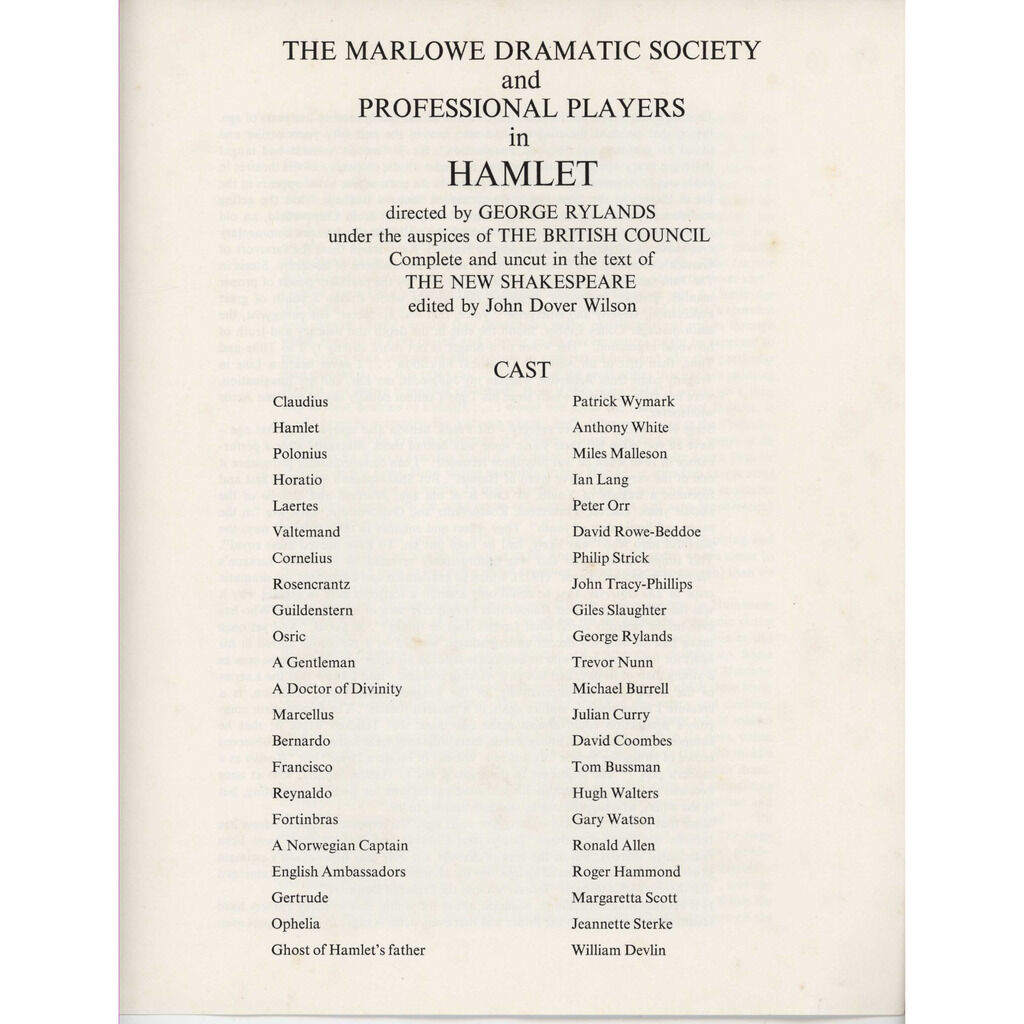 THE MARLOWE DRAMATIC SOCIETY
and
PROFESSIONAL PLAYERS
in
HAMLET

directed by GEORGE RYLANDS
under the auspices of THE BRITISH COUNCIL
Complete and uncut in the text of
THE NEW SHAKESPEARE
edited by John Dover Wilson

CAST

| | |
|---|---|
| Claudius | Patrick Wymark |
| Hamlet | Anthony White |
| Polonius | Miles Malleson |
| Horatio | Ian Lang |
| Laertes | Peter Orr |
| Valtemand | David Rowe-Beddoe |
| Cornelius | Philip Strick |
| Rosencrantz | John Tracy-Phillips |
| Guildenstern | Giles Slaughter |
| Osric | George Rylands |
| A Gentleman | Trevor Nunn |
| A Doctor of Divinity | Michael Burrell |
| Marcellus | Julian Curry |
| Bernardo | David Coombes |
| Francisco | Tom Bussman |
| Reynaldo | Hugh Walters |
| Fortinbras | Gary Watson |
| A Norwegian Captain | Ronald Allen |
| English Ambassadors | Roger Hammond |
| Gertrude | Margaretta Scott |
| Ophelia | Jeannette Sterke |
| Ghost of Hamlet's father | William Devlin |